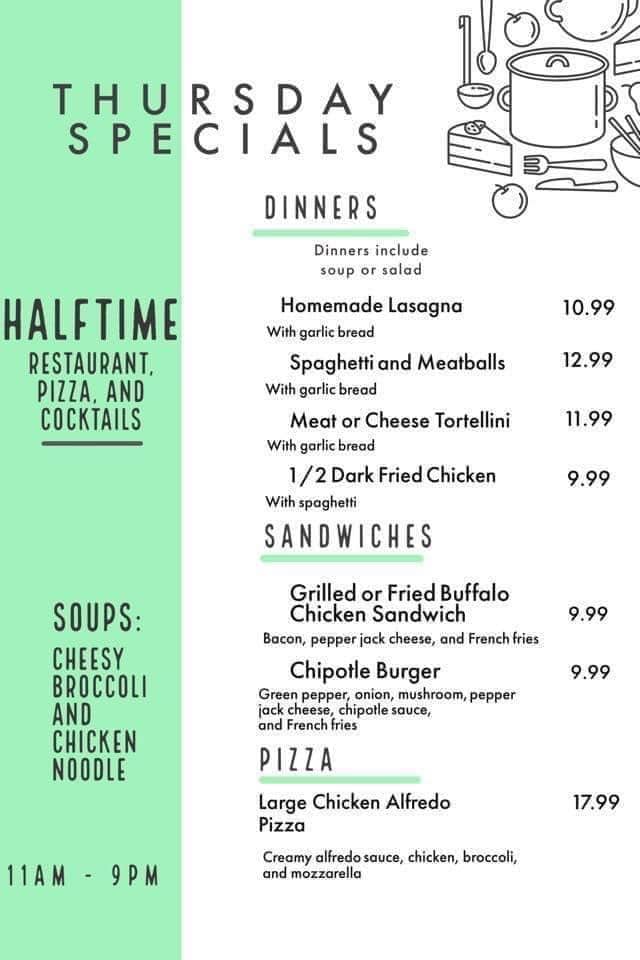 THURSDAY SPECIALS

HALFTIME

RESTAURANT, PIZZA, AND COCKTAILS

SOUPS:

CHEESY BROCCOLI AND CHICKEN NOODLE

11AM - 9PM

DINNERS

Dinners include soup or salad

Homemade Lasagna 10.99
With garlic bread

Spaghetti and Meatballs 12.99
With garlic bread

Meat or Cheese Tortellini 11.99
With garlic bread

1/2 Dark Fried Chicken 9.99
With spaghetti

SANDWICHES

Grilled or Fried Buffalo Chicken Sandwich 9.99
Bacon, pepper jack cheese, and French fries

Chipotle Burger 9.99
Green pepper, onion, mushroom, pepper jack cheese, chipotle sauce, and French fries

PIZZA

Large Chicken Alfredo Pizza 17.99

Creamy alfredo sauce, chicken, broccoli, and mozzarella